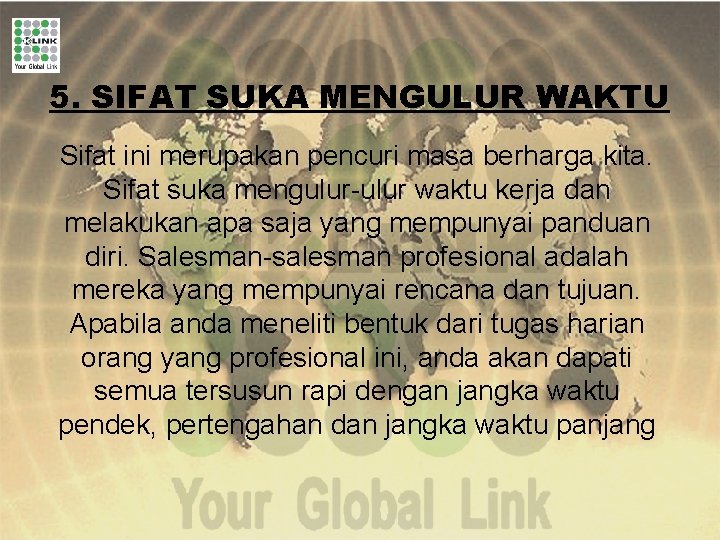 K-LINK
Your Global Link

5. SIFAT SUKA MENGULUR WAKTU

Sifat ini merupakan pencuri masa berharga kita. Sifat suka mengulur-ulur waktu kerja dan melakukan apa saja yang mempunyai panduan diri. Salesman-salesman profesional adalah mereka yang mempunyai rencana dan tujuan. Apabila anda meneliti bentuk dari tugas harian orang yang profesional ini, anda akan dapati semua tersusun rapi dengan jangka waktu pendek, pertengahan dan jangka waktu panjang

Your Global Link